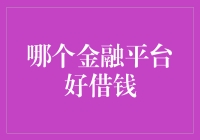 哪个金融平台好借钱